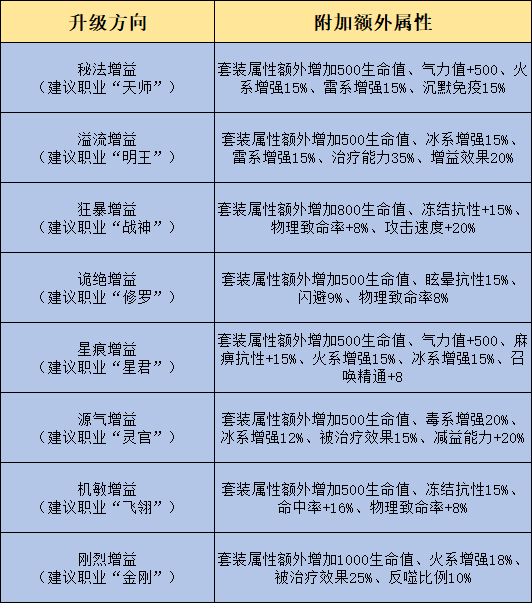 | 升级方向 | 附加额外属性 |
|---|---|
| 秘法增益（建议职业“天师”） | 套装属性额外增加500生命值、气力值+500、火系增强15%、雷系增强15%、沉默免疫15% |
| 溢流增益（建议职业“明王”） | 套装属性额外增加500生命值、冰系增强15%、雷系增强15%、治疗能力35%、增益效果20% |
| 狂暴增益（建议职业“战神”） | 套装属性额外增加800生命值、冻结抗性+15%、物理致命率+8%、攻击速度+20% |
| 诡绝增益（建议职业“修罗”） | 套装属性额外增加500生命值、眩晕抗性15%、闪避9%、物理致命率8% |
| 星痕增益（建议职业“星君”） | 套装属性额外增加500生命值、气力值+500、麻痹抗性+15%、火系增强15%、冰系增强15%、召唤精通+8 |
| 源气增益（建议职业“灵官”） | 套装属性额外增加500生命值、毒系增强20%、冰系增强12%、被治疗效果15%、减益能力+20% |
| 机敏增益（建议职业“飞翎”） | 套装属性额外增加500生命值、冻结抗性15%、命中率+16%、物理致命率+8% |
| 刚烈增益（建议职业“金刚”） | 套装属性额外增加1000生命值、火系增强18%、被治疗效果25%、反噬比例10% |